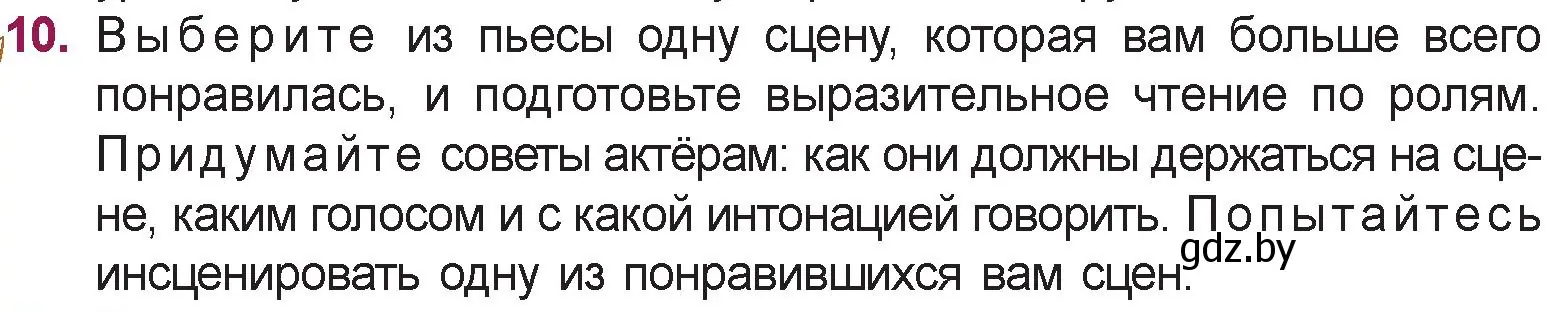 10. Выберите из пьесы одну сцену, которая вам больше всего понравилась, и подготовьте выразительное чтение по ролям. Придумайте советы актёрам: как они должны держаться на сцене, каким голосом и с какой интонацией говорить. Попытайтесь инсценировать одну из понравившихся вам сцен.

gdz.by